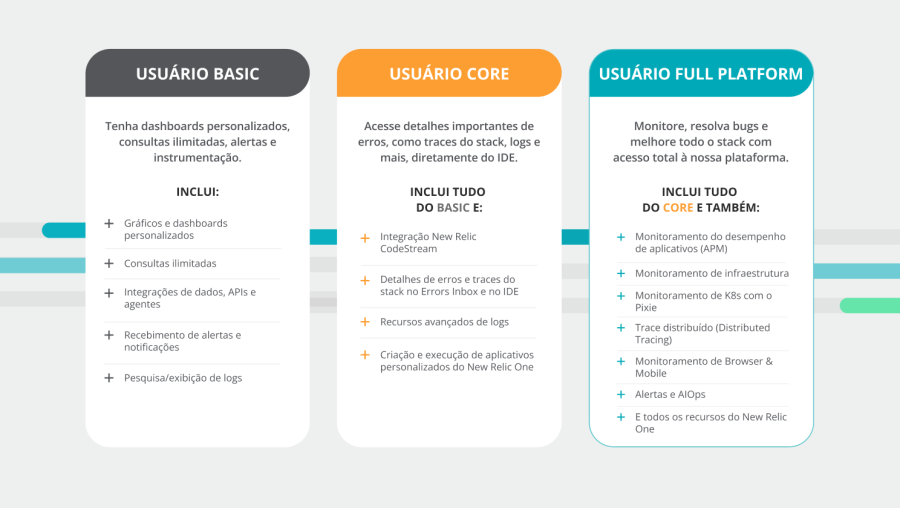 USUÁRIO BASIC

Tenha dashboards personalizados, consultas ilimitadas, alertas e instrumentação.

INCLUI:

+ Gráficos e dashboards personalizados
+ Consultas ilimitadas
+ Integrações de dados, APIs e agentes
+ Recebimento de alertas e notificações
+ Pesquisa/exibição de logs

USUÁRIO CORE

Acesse detalhes importantes de erros, como traces do stack, logs e mais, diretamente do IDE.

INCLUI TUDO DO BASIC E:

+ Integração New Relic CodeStream
+ Detalhes de erros e traces do stack no Errors Inbox e no IDE
+ Recursos avançados de logs
+ Criação e execução de aplicativos personalizados do New Relic One

USUÁRIO FULL PLATFORM

Monitore, resolva bugs e melhore todo o stack com acesso total à nossa plataforma.

INCLUI TUDO DO CORE E TAMBÉM:

+ Monitoramento do desempenho de aplicativos (APM)
+ Monitoramento de infraestrutura
+ Monitoramento de K8s com o Pixie
+ Trace distribuído (Distributed Tracing)
+ Monitoramento de Browser & Mobile
+ Alertas e AIOps
+ E todos os recursos do New Relic One